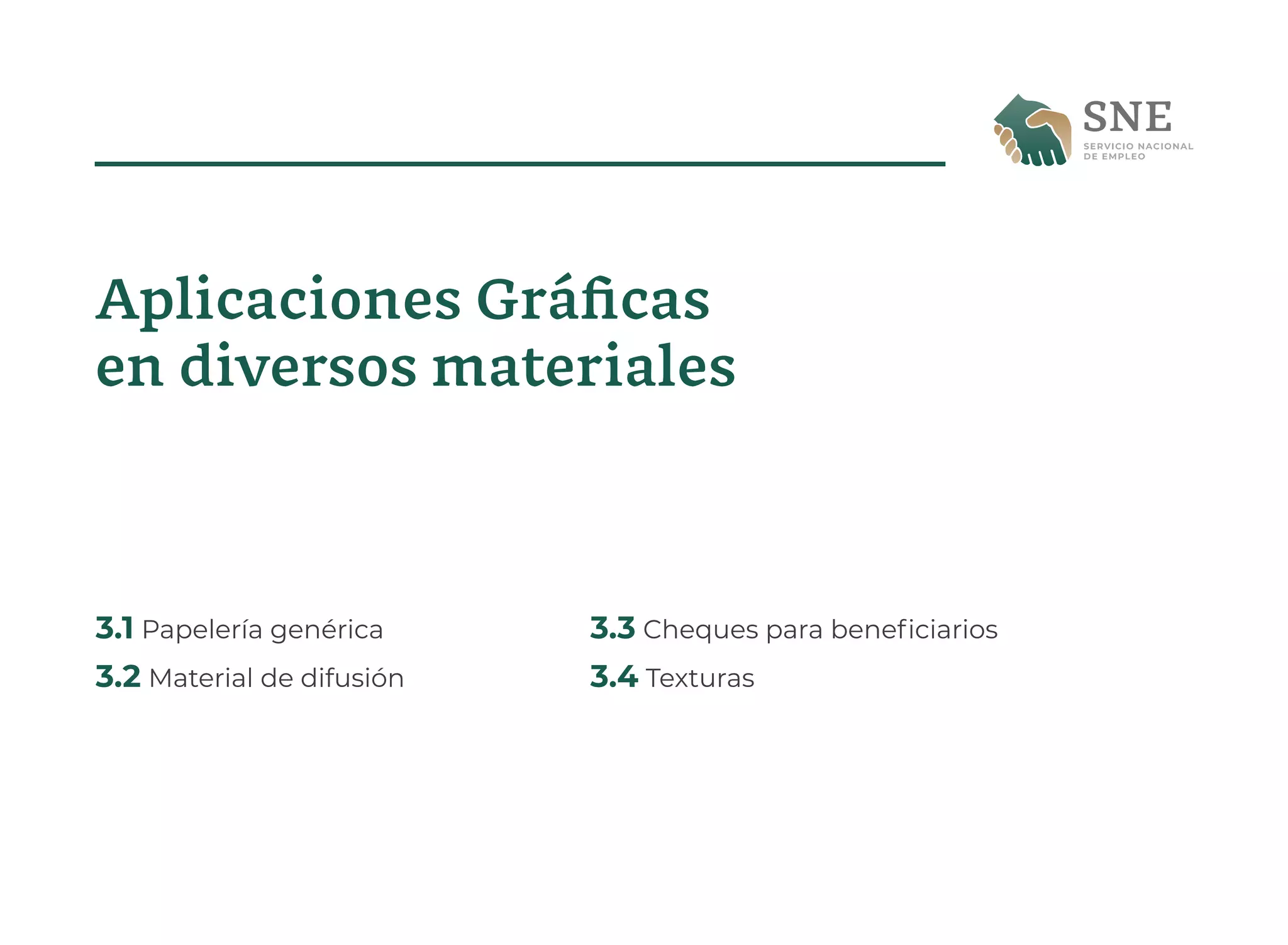 SNE
SERVICIO NACIONAL DE EMPLEO

Aplicaciones Gráficas en diversos materiales

3.1 Papelería genérica
3.2 Material de difusión

3.3 Cheques para beneficiarios
3.4 Texturas